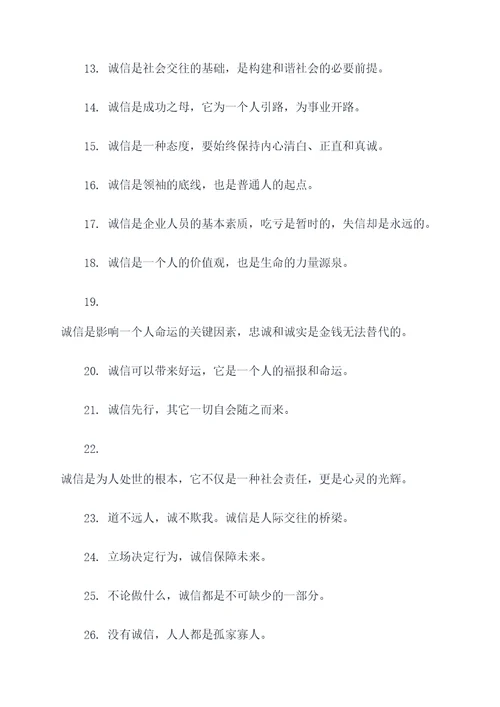 13. 诚信是社会交往的基础，是构建和谐社会的必要前提。

14. 诚信是成功之母，它为一个人引路，为事业开路。

15. 诚信是一种态度，要始终保持内心清白、正直和真诚。

16. 诚信是领袖的底线，也是普通人的起点。

17. 诚信是企业人员的基本素质，吃亏是暂时的，失信却是永远的。

18. 诚信是一个人的价值观，也是生命的力量源泉。

19.

诚信是影响一个人命运的关键因素，忠诚和诚实是金钱无法替代的。

20. 诚信可以带来好运，它是一个人的福报和命运。

21. 诚信先行，其它一切自会随之而来。

22.

诚信是为人处世的根本，它不仅是一种社会责任，更是心灵的光辉。

23. 道不远人，诚不欺我。诚信是人际交往的桥梁。

24. 立场决定行为，诚信保障未来。

25. 不论做什么，诚信都是不可缺少的一部分。

26. 没有诚信，人人都是孤家寡人。